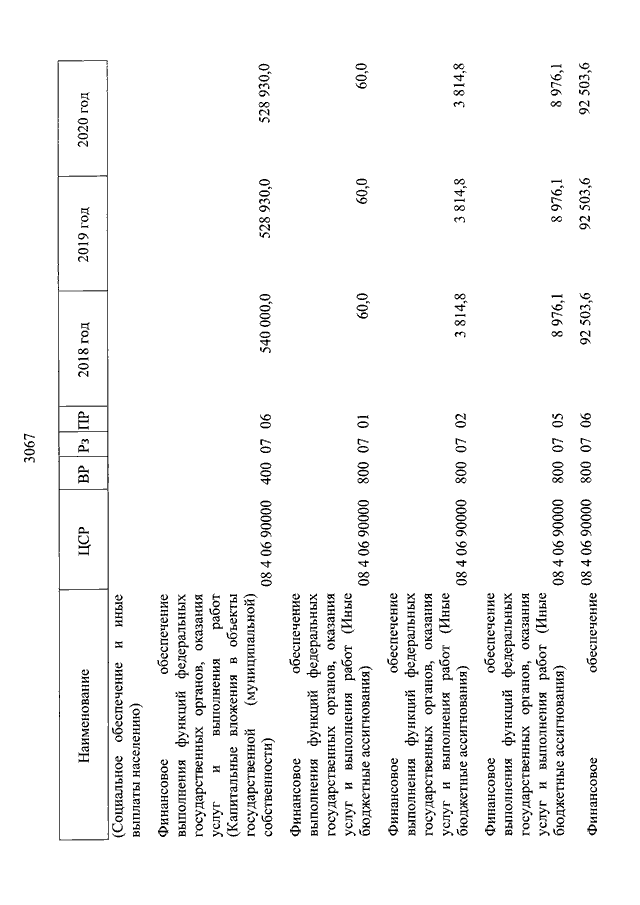 3067

| Наименование | ЦСР | ВР | Рз | ПР | 2018 год | 2019 год | 2020 год |
|---|---|---|---|---|---|---|---|
| (Социальное обеспечение и иные выплаты населению) | | | | | | | |
| Финансовое обеспечение выполнения функций федеральных государственных органов, оказания услуг и выполнения работ (Капитальные вложения в объекты государственной (муниципальной) собственности) | 08 4 06 90000 | 400 | 07 | 06 | 540 000,0 | 528 930,0 | 528 930,0 |
| Финансовое обеспечение выполнения функций федеральных государственных органов, оказания услуг и выполнения работ (Иные бюджетные ассигнования) | 08 4 06 90000 | 800 | 07 | 01 | 60,0 | 60,0 | 60,0 |
| Финансовое обеспечение выполнения функций федеральных государственных органов, оказания услуг и выполнения работ (Иные бюджетные ассигнования) | 08 4 06 90000 | 800 | 07 | 02 | 3 814,8 | 3 814,8 | 3 814,8 |
| Финансовое обеспечение выполнения функций федеральных государственных органов, оказания услуг и выполнения работ (Иные бюджетные ассигнования) | 08 4 06 90000 | 800 | 07 | 05 | 8 976,1 | 8 976,1 | 8 976,1 |
| Финансовое обеспечение | 08 4 06 90000 | 800 | 07 | 06 | 92 503,6 | 92 503,6 | 92 503,6 |